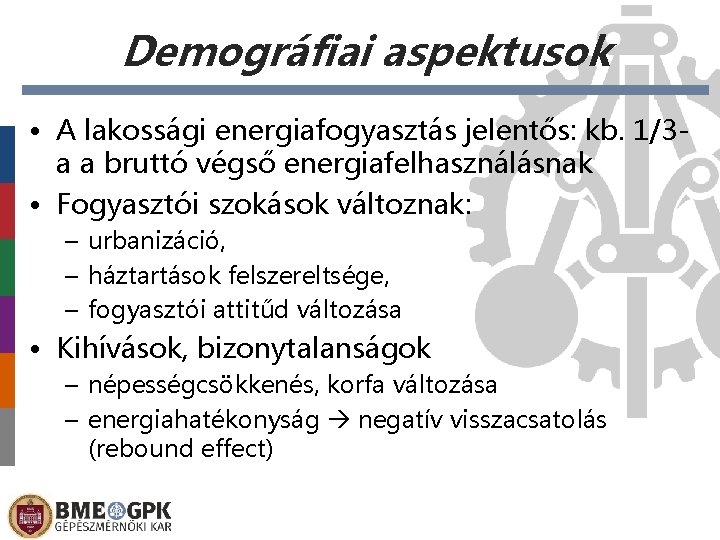 Demográfiai aspektusok

• A lakossági energiafogyasztás jelentős: kb. 1/3-a a bruttó végső energiafelhasználásnak
• Fogyasztói szokások változnak:
- urbanizáció,
- háztartások felszereltsége,
- fogyasztói attitűd változása
• Kihívások, bizonytalanságok
- népességcsökkenés, korfa változása
- energiahatékonyság → negatív visszacsatolás (rebound effect)

BME GPK
GÉPÉSZMÉRNÖKI KAR